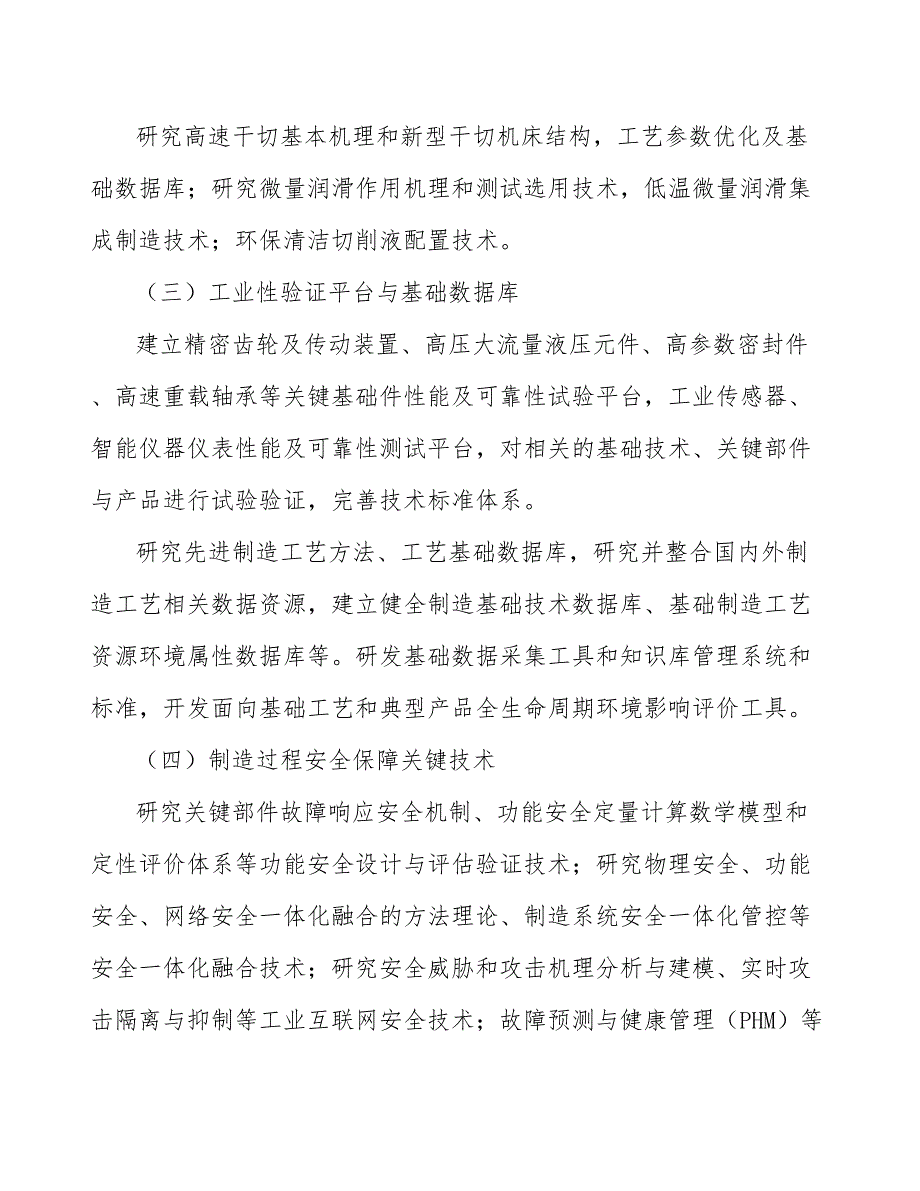 研究高速干切基本机理和新型干切机床结构，工艺参数优化及基础数据库；研究微量润滑作用机理和测试选用技术，低温微量润滑集成制造技术；环保清洁切削液配置技术。

（三）工业性验证平台与基础数据库

建立精密齿轮及传动装置、高压大流量液压元件、高参数密封件、高速重载轴承等关键基础件性能及可靠性试验平台，工业传感器、智能仪器仪表性能及可靠性测试平台，对相关的基础技术、关键部件与产品进行试验验证，完善技术标准体系。

研究先进制造工艺方法、工艺基础数据库，研究并整合国内外制造工艺相关数据资源，建立健全制造基础技术数据库、基础制造工艺资源环境属性数据库等。研发基础数据采集工具和知识库管理系统和标准，开发面向基础工艺和典型产品全生命周期环境影响评价工具。

（四）制造过程安全保障关键技术

研究关键部件故障响应安全机制、功能安全定量计算数学模型和定性评价体系等功能安全设计与评估验证技术；研究物理安全、功能安全、网络安全一体化融合的方法理论、制造系统安全一体化管控等安全一体化融合技术；研究安全威胁和攻击机理分析与建模、实时攻击隔离与抑制等工业互联网安全技术；故障预测与健康管理（PHM）等